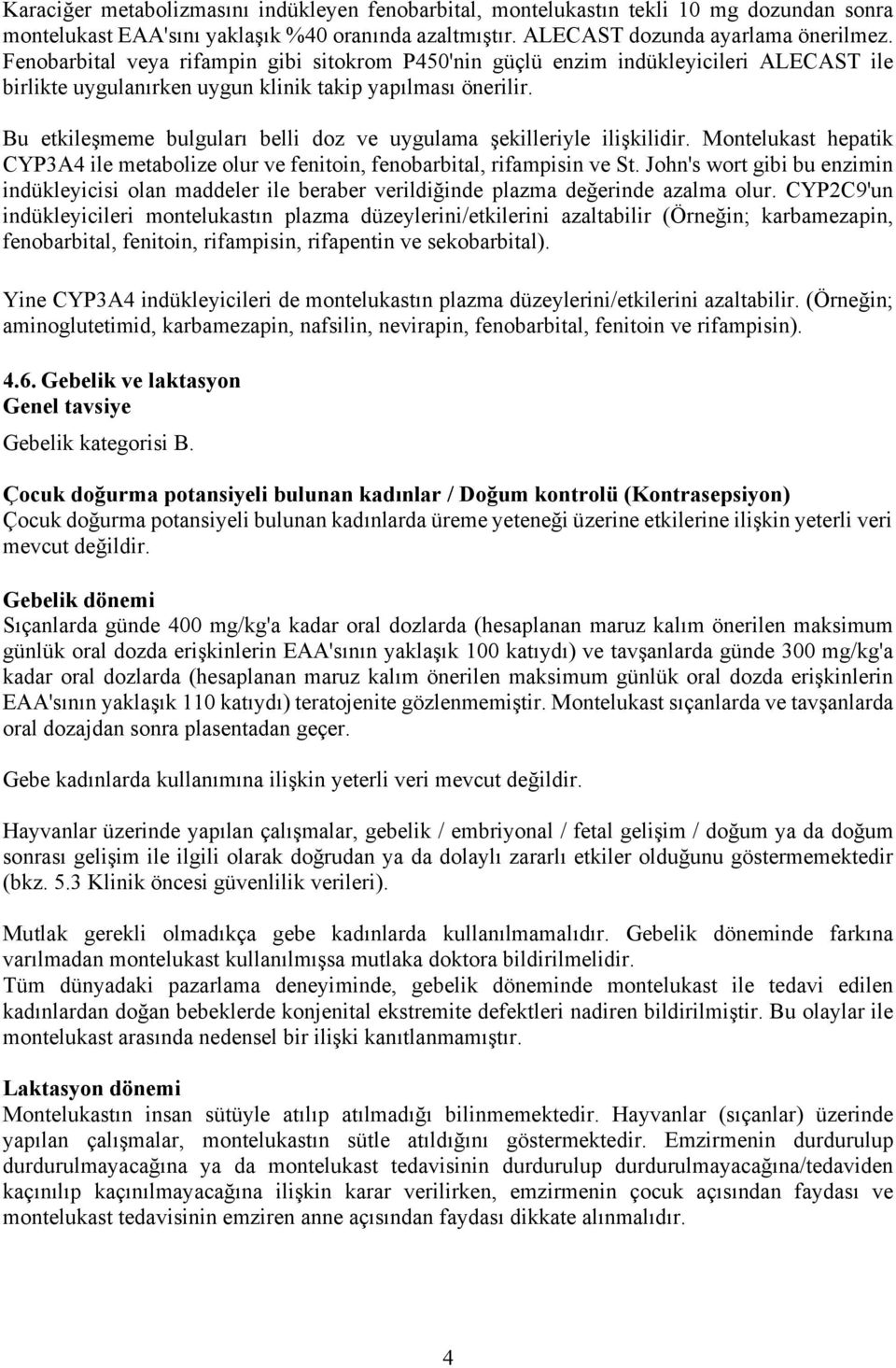 Karaciğer metabolizmasını indükleyen fenobarbital, montelukastın tekli 10 mg dozundan sonra montelukast EAA'sını yaklaşık %40 oranında azaltmıştır. ALECAST dozunda ayarlama önerilmez. Fenobarbital veya rifampin gibi sitokrom P450'nin güçlü enzim indükleyicileri ALECAST ile birlikte uygulanırken uygun klinik takip yapılması önerilir.

Bu etkileşmeme bulguları belli doz ve uygulama şekilleriyle ilişkilidir. Montelukast hepatik CYP3A4 ile metabolize olur ve fenitoin, fenobarbital, rifampisin ve St. John's wort gibi bu enzimin indükleyicisi olan maddeler ile beraber verildiğinde plazma değerinde azalma olur. CYP2C9'un indükleyicileri montelukastın plazma düzeylerini/etkilerini azaltabilir (Örneğin; karbamezapin, fenobarbital, fenitoin, rifampisin, rifapentin ve sekobarbital).

Yine CYP3A4 indükleyicileri de montelukastın plazma düzeylerini/etkilerini azaltabilir. (Örneğin; aminoglutetimid, karbamezapin, nafsilin, nevirapin, fenobarbital, fenitoin ve rifampisin).

4.6. Gebelik ve laktasyon
Genel tavsiye

Gebelik kategorisi B.

Çocuk doğurma potansiyeli bulunan kadınlar / Doğum kontrolü (Kontrasepsiyon)
Çocuk doğurma potansiyeli bulunan kadınlarda üreme yeteneği üzerine etkilerine ilişkin yeterli veri mevcut değildir.

Gebelik dönemi
Sıçanlarda günde 400 mg/kg'a kadar oral dozlarda (hesaplanan maruz kalım önerilen maksimum günlük oral dozda erişkinlerin EAA'sının yaklaşık 100 katıydı) ve tavşanlarda günde 300 mg/kg'a kadar oral dozlarda (hesaplanan maruz kalım önerilen maksimum günlük oral dozda erişkinlerin EAA'sının yaklaşık 110 katıydı) teratojenite gözlenmemiştir. Montelukast sıçanlarda ve tavşanlarda oral dozajdan sonra plasentadan geçer.

Gebe kadınlarda kullanımına ilişkin yeterli veri mevcut değildir.

Hayvanlar üzerinde yapılan çalışmalar, gebelik / embriyonal / fetal gelişim / doğum ya da doğum sonrası gelişim ile ilgili olarak doğrudan ya da dolaylı zararlı etkiler olduğunu göstermemektedir (bkz. 5.3 Klinik öncesi güvenlilik verileri).

Mutlak gerekli olmadıkça gebe kadınlarda kullanılmamalıdır. Gebelik döneminde farkına varılmadan montelukast kullanılmışsa mutlaka doktora bildirilmelidir.
Tüm dünyadaki pazarlama deneyiminde, gebelik döneminde montelukast ile tedavi edilen kadınlardan doğan bebeklerde konjenital ekstremite defektleri nadiren bildirilmiştir. Bu olaylar ile montelukast arasında nedensel bir ilişki kanıtlanmamıştır.

Laktasyon dönemi
Montelukastın insan sütüyle atılıp atılmadığı bilinmemektedir. Hayvanlar (sıçanlar) üzerinde yapılan çalışmalar, montelukastın sütle atıldığını göstermektedir. Emzirmenin durdurulup durdurulmayacağına ya da montelukast tedavisinin durdurulup durdurulmayacağına/tedaviden kaçınılıp kaçınılmayacağına ilişkin karar verilirken, emzirmenin çocuk açısından faydası ve montelukast tedavisinin emziren anne açısından faydası dikkate alınmalıdır.

4